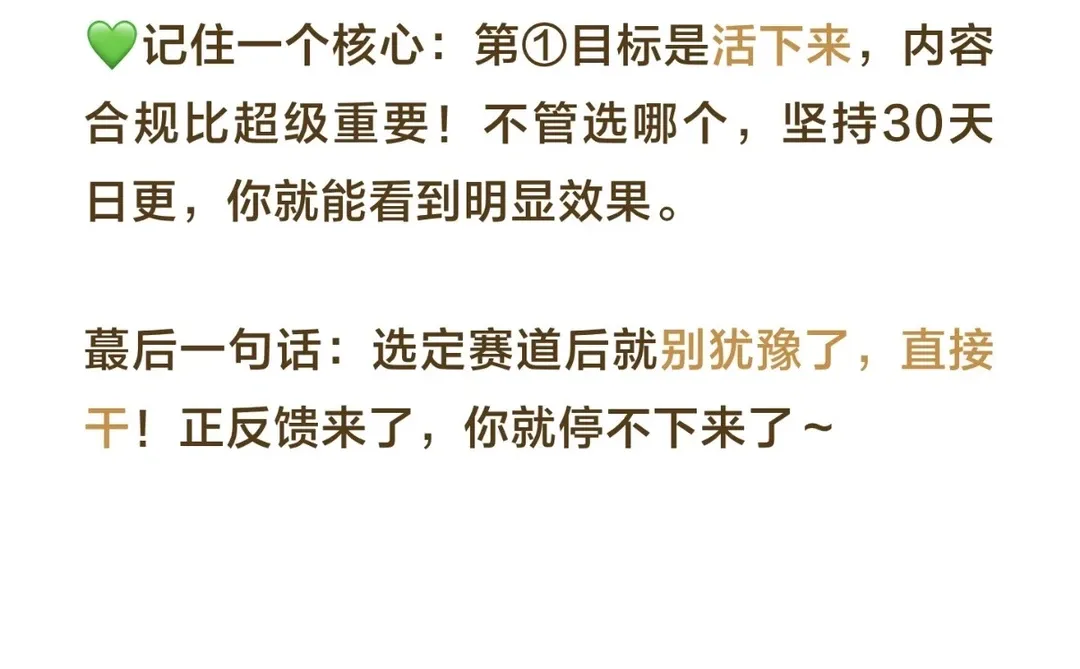 💚记住一个核心：第①目标是活下来，内容合规比超级重要！不管选哪个，坚持30天日更，你就能看到明显效果。

蕞后一句话：选定赛道后就别犹豫了，直接干！正反馈来了，你就停不下来了～